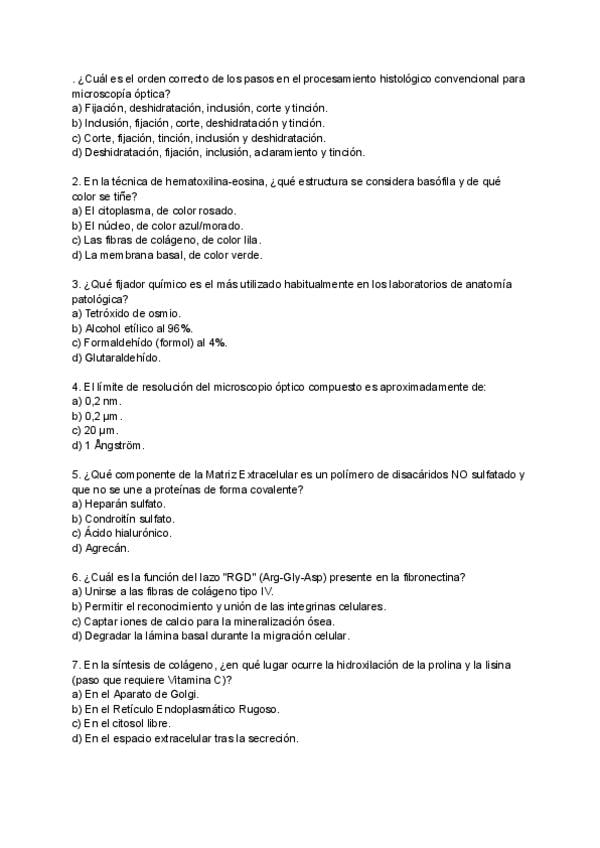 . ¿Cuál es el orden correcto de los pasos en el procesamiento histológico convencional para microscopía óptica?
a) Fijación, deshidratación, inclusión, corte y tinción.
b) Inclusión, fijación, corte, deshidratación y tinción.
c) Corte, fijación, tinción, inclusión y deshidratación.
d) Deshidratación, fijación, inclusión, aclaramiento y tinción.

2. En la técnica de hematoxilina-eosina, ¿qué estructura se considera basófila y de qué color se tiñe?
a) El citoplasma, de color rosado.
b) El núcleo, de color azul/morado.
c) Las fibras de colágeno, de color lila.
d) La membrana basal, de color verde.

3. ¿Qué fijador químico es el más utilizado habitualmente en los laboratorios de anatomía patológica?
a) Tetróxido de osmio.
b) Alcohol etílico al 96%.
c) Formaldehído (formol) al 4%.
d) Glutaraldehído.

4. El límite de resolución del microscopio óptico compuesto es aproximadamente de:
a) 0,2 nm.
b) 0,2 µm.
c) 20 µm.
d) 1 Ångström.

5. ¿Qué componente de la Matriz Extracelular es un polímero de disacáridos NO sulfatado y que no se une a proteínas de forma covalente?
a) Heparán sulfato.
b) Condroitín sulfato.
c) Ácido hialurónico.
d) Agrecán.

6. ¿Cuál es la función del lazo "RGD" (Arg-Gly-Asp) presente en la fibronectina?
a) Unirse a las fibras de colágeno tipo IV.
b) Permitir el reconocimiento y unión de las integrinas celulares.
c) Captar iones de calcio para la mineralización ósea.
d) Degradar la lámina basal durante la migración celular.

7. En la síntesis de colágeno, ¿en qué lugar ocurre la hidroxilación de la prolina y la lisina (paso que requiere Vitamina C)?
a) En el Aparato de Golgi.
b) En el Retículo Endoplasmático Rugoso.
c) En el citosol libre.
d) En el espacio extracelular tras la secreción.